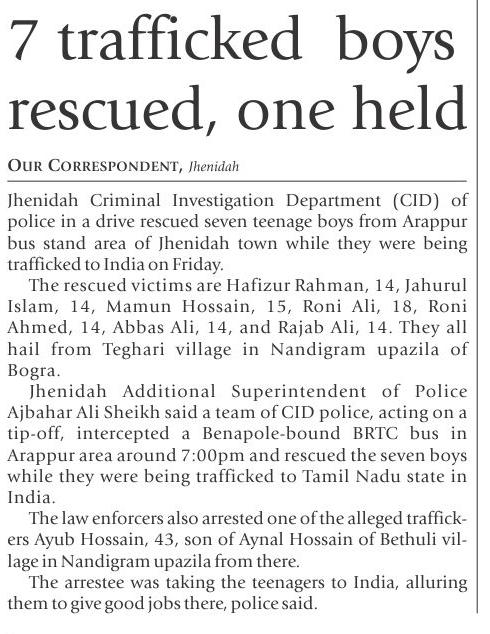 7 trafficked boys rescued, one held

OUR CORRESPONDENT, Jhenidah

Jhenidah Criminal Investigation Department (CID) of police in a drive rescued seven teenage boys from Arappur bus stand area of Jhenidah town while they were being trafficked to India on Friday.

The rescued victims are Hafizur Rahman, 14, Jahurul Islam, 14, Mamun Hossain, 15, Roni Ali, 18, Roni Ahmed, 14, Abbas Ali, 14, and Rajab Ali, 14. They all hail from Teghari village in Nandigram upazila of Bogra.

Jhenidah Additional Superintendent of Police Ajbahar Ali Sheikh said a team of CID police, acting on a tip-off, intercepted a Benapole-bound BRTC bus in Arappur area around 7:00pm and rescued the seven boys while they were being trafficked to Tamil Nadu state in India.

The law enforcers also arrested one of the alleged traffickers Ayub Hossain, 43, son of Aynal Hossain of Bethuli village in Nandigram upazila from there.

The arrestee was taking the teenagers to India, alluring them to give good jobs there, police said.